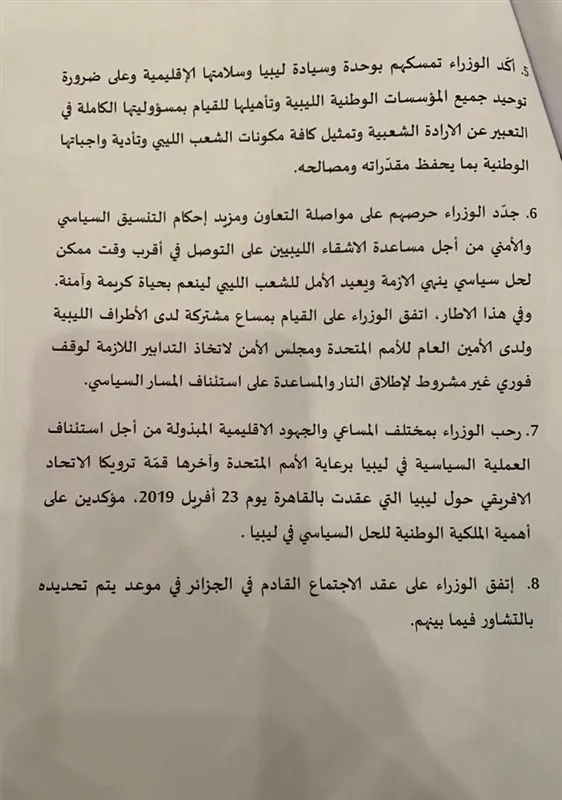 5. أكّد الوزراء تمسكهم بوحدة وسيادة ليبيا وسلامتها الإقليمية وعلى ضرورة توحيد جميع المؤسسات الوطنية الليبية وتأهيلها للقيام بمسؤوليتها الكاملة في التعبير عن الارادة الشعبية وتمثيل كافة مكونات الشعب الليبي وتأدية واجباتها الوطنية بما يحفظ مقدّراته ومصالحه.

6. جدّد الوزراء حرصهم على مواصلة التعاون ومزيد إحكام التنسيق السياسي والأمني من أجل مساعدة الاشقاء الليبيين على التوصل في أقرب وقت ممكن لحل سياسي ينهي الازمة ويعيد الأمل للشعب الليبي لينعم بحياة كريمة وآمنة. وفي هذا الاطار، اتفق الوزراء على القيام بمساع مشتركة لدى الأطراف الليبية ولدى الأمين العام للأمم المتحدة ومجلس الأمن لاتخاذ التدابير اللازمة لوقف فوري غير مشروط لإطلاق النار والمساعدة على استئناف المسار السياسي.

7. رحب الوزراء بمختلف المساعي والجهود الاقليمية المبذولة من أجل استئناف العملية السياسية في ليبيا برعاية الأمم المتحدة وآخرها قمّة ترويكا الاتحاد الافريقي حول ليبيا التي عقدت بالقاهرة يوم 23 أفريل 2019، مؤكدين على أهمية الملكية الوطنية للحل السياسي في ليبيا .

8. إتفق الوزراء على عقد الاجتماع القادم في الجزائر في موعد يتم تحديده بالتشاور فيما بينهم.